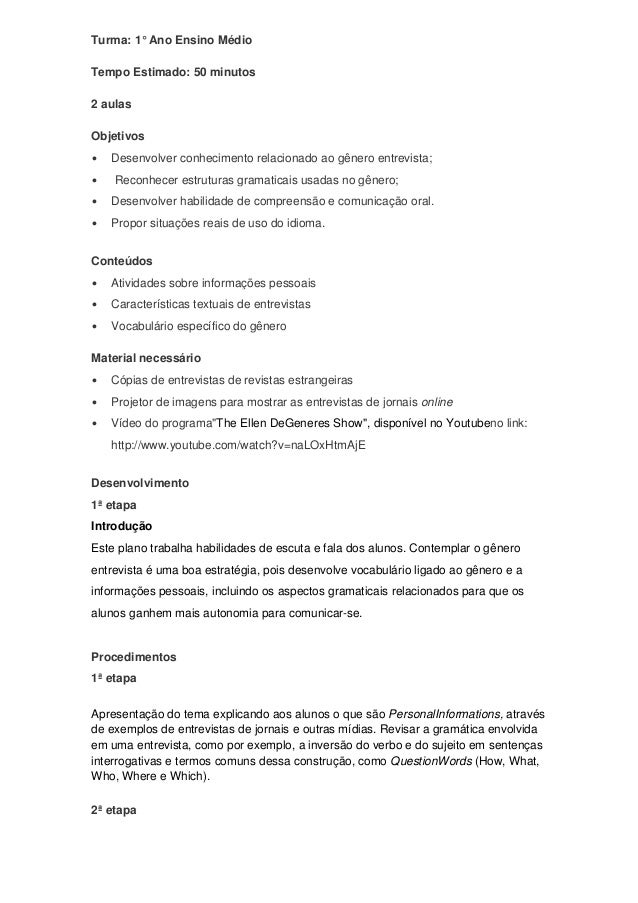 Turma: 1° Ano Ensino Médio

Tempo Estimado: 50 minutos

2 aulas

Objetivos
• Desenvolver conhecimento relacionado ao gênero entrevista;
• Reconhecer estruturas gramaticais usadas no gênero;
• Desenvolver habilidade de compreensão e comunicação oral.
• Propor situações reais de uso do idioma.

Conteúdos
• Atividades sobre informações pessoais
• Características textuais de entrevistas
• Vocabulário específico do gênero

Material necessário
• Cópias de entrevistas de revistas estrangeiras
• Projetor de imagens para mostrar as entrevistas de jornais online
• Vídeo do programa"The Ellen DeGeneres Show", disponível no Youtubeno link: http://www.youtube.com/watch?v=naLOxHtmAjE

Desenvolvimento
1ª etapa
Introdução
Este plano trabalha habilidades de escuta e fala dos alunos. Contemplar o gênero entrevista é uma boa estratégia, pois desenvolve vocabulário ligado ao gênero e a informações pessoais, incluindo os aspectos gramaticais relacionados para que os alunos ganhem mais autonomia para comunicar-se.

Procedimentos
1ª etapa

Apresentação do tema explicando aos alunos o que são PersonalInformations, através de exemplos de entrevistas de jornais e outras mídias. Revisar a gramática envolvida em uma entrevista, como por exemplo, a inversão do verbo e do sujeito em sentenças interrogativas e termos comuns dessa construção, como QuestionWords (How, What, Who, Where e Which).

2ª etapa